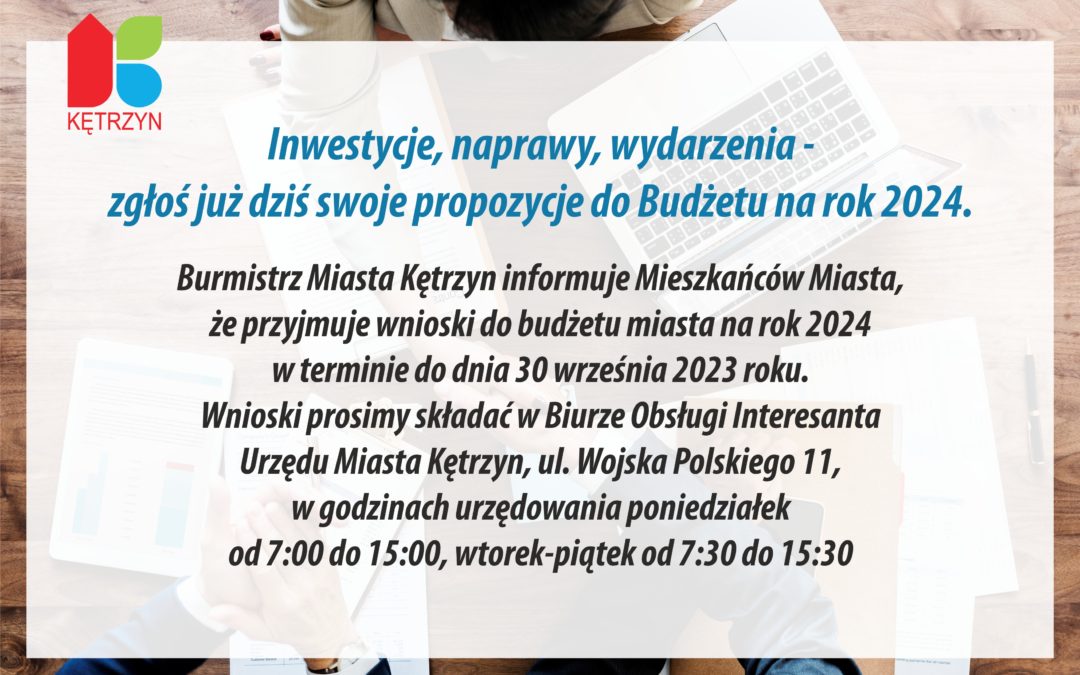 KĘTRZYN

Inwestycje, naprawy, wydarzenia - zgłoś już dziś swoje propozycje do Budżetu na rok 2024.

Burmistrz Miasta Kętrzyn informuje Mieszkańców Miasta, że przyjmuje wnioski do budżetu miasta na rok 2024 w terminie do dnia 30 września 2023 roku. Wnioski prosimy składać w Biurze Obsługi Interesanta Urzędu Miasta Kętrzyn, ul. Wojska Polskiego 11, w godzinach urzędowania poniedziałek od 7:00 do 15:00, wtorek-piątek od 7:30 do 15:30